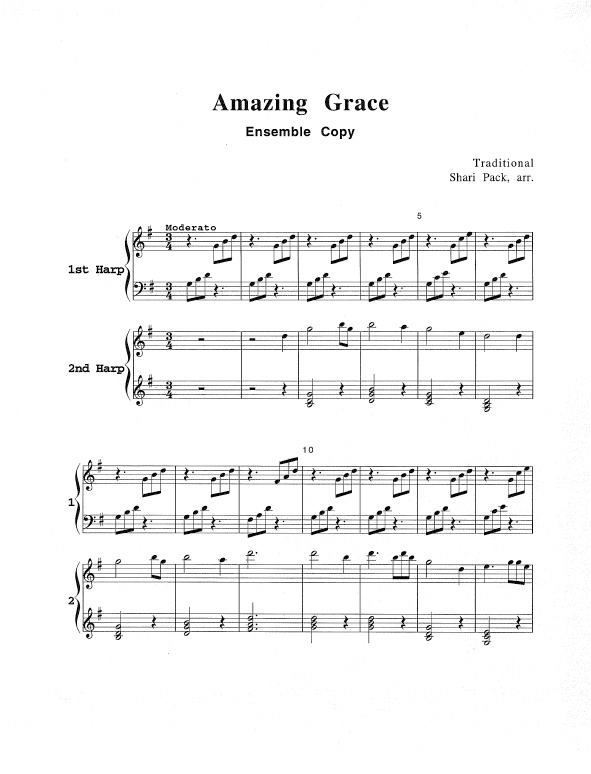 Amazing Grace

Ensemble Copy

Traditional
Shari Pack, arr.

Moderato

5

1st Harp

2nd Harp

10

1

2